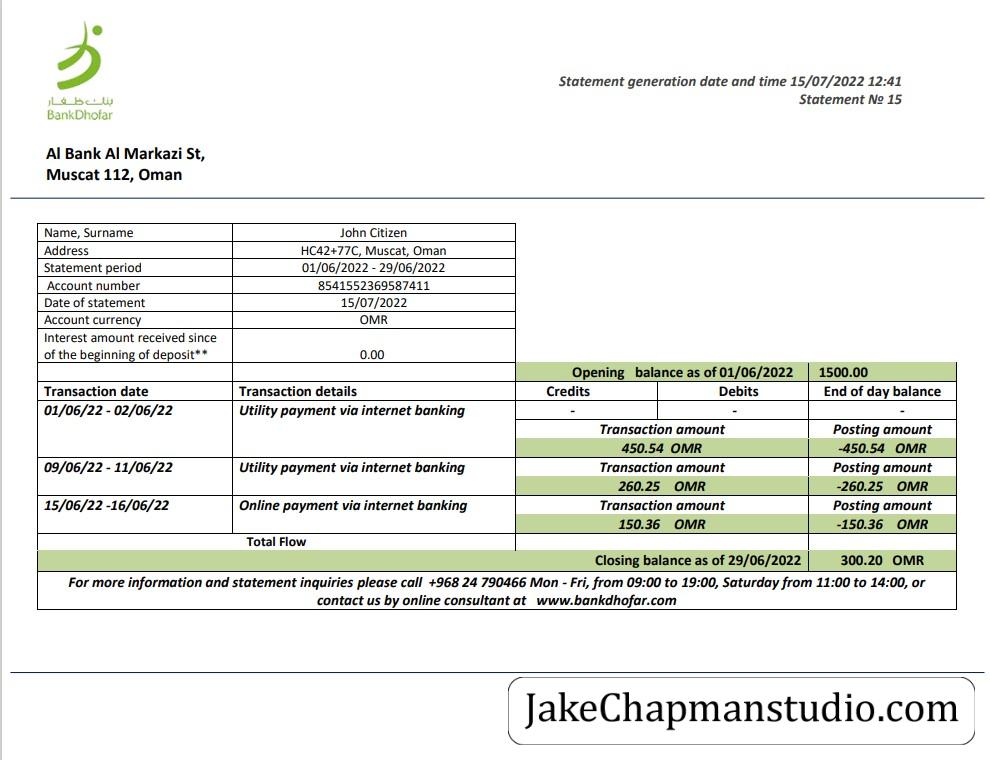 بنك ظفار
BankDhofar

Statement generation date and time 15/07/2022 12:41
Statement № 15

Al Bank Al Markazi St,
Muscat 112, Oman

| Name, Surname | John Citizen |
|---|---|
| Address | HC42+77C, Muscat, Oman |
| Statement period | 01/06/2022 - 29/06/2022 |
| Account number | 8541552369587411 |
| Date of statement | 15/07/2022 |
| Account currency | OMR |
| Interest amount received since of the beginning of deposit** | 0.00 |

| | | Opening balance as of 01/06/2022 | | 1500.00 |
|---|---|---|---|---|
| Transaction date | Transaction details | Credits | Debits | End of day balance |
| 01/06/22 - 02/06/22 | Utility payment via internet banking | - | - | - |
| | | Transaction amount | | Posting amount |
| | | 450.54 OMR | | -450.54 OMR |
| 09/06/22 - 11/06/22 | Utility payment via internet banking | Transaction amount | | Posting amount |
| | | 260.25 OMR | | -260.25 OMR |
| 15/06/22 -16/06/22 | Online payment via internet banking | Transaction amount | | Posting amount |
| | | 150.36 OMR | | -150.36 OMR |
| Total Flow | | | | |
| | | Closing balance as of 29/06/2022 | | 300.20 OMR |

For more information and statement inquiries please call +968 24 790466 Mon - Fri, from 09:00 to 19:00, Saturday from 11:00 to 14:00, or contact us by online consultant at www.bankdhofar.com

JakeChapmanstudio.com